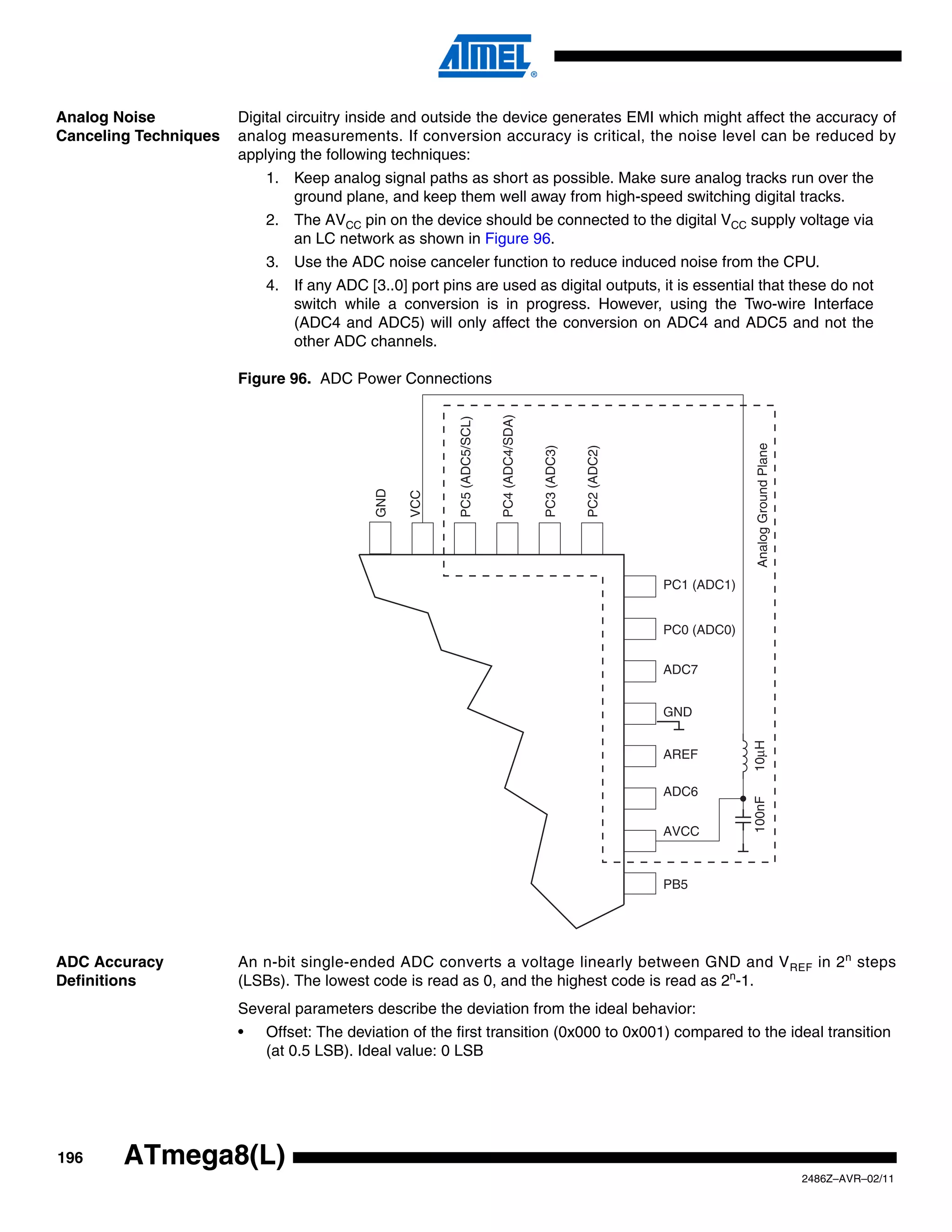 ATMEL®

Analog Noise Canceling Techniques

Digital circuitry inside and outside the device generates EMI which might affect the accuracy of analog measurements. If conversion accuracy is critical, the noise level can be reduced by applying the following techniques:

1. Keep analog signal paths as short as possible. Make sure analog tracks run over the ground plane, and keep them well away from high-speed switching digital tracks.
2. The $AV_{CC}$ pin on the device should be connected to the digital $V_{CC}$ supply voltage via an LC network as shown in Figure 96.
3. Use the ADC noise canceler function to reduce induced noise from the CPU.
4. If any ADC [3..0] port pins are used as digital outputs, it is essential that these do not switch while a conversion is in progress. However, using the Two-wire Interface (ADC4 and ADC5) will only affect the conversion on ADC4 and ADC5 and not the other ADC channels.

Figure 96. ADC Power Connections

GND
VCC
PC5 (ADC5/SCL)
PC4 (ADC4/SDA)
PC3 (ADC3)
PC2 (ADC2)
Analog Ground Plane
PC1 (ADC1)
PC0 (ADC0)
ADC7
GND
AREF
ADC6
AVCC
PB5
10µH
100nF

ADC Accuracy Definitions

An n-bit single-ended ADC converts a voltage linearly between GND and $V_{REF}$ in $2^n$ steps (LSBs). The lowest code is read as 0, and the highest code is read as $2^n$-1.

Several parameters describe the deviation from the ideal behavior:

• Offset: The deviation of the first transition (0x000 to 0x001) compared to the ideal transition (at 0.5 LSB). Ideal value: 0 LSB

196 ATmega8(L)

2486Z–AVR–02/11